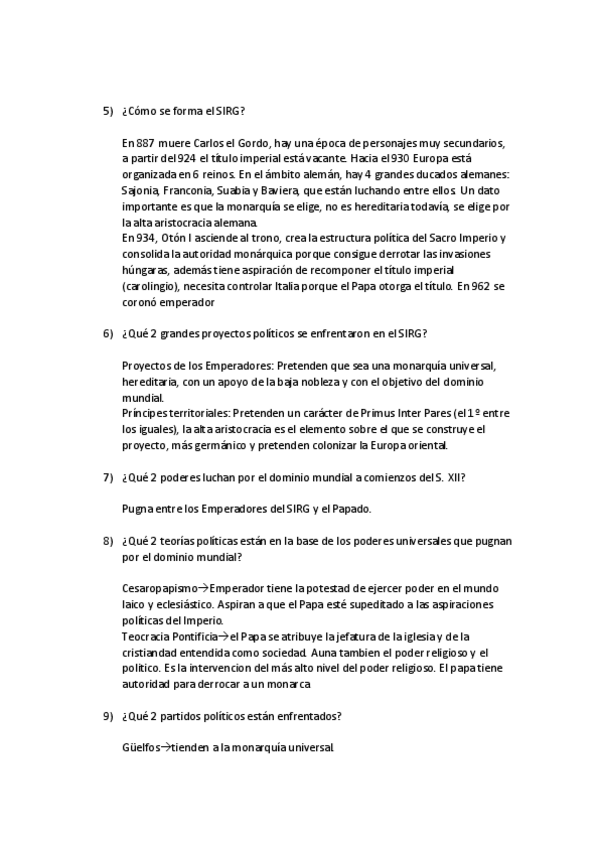 5) ¿Cómo se forma el SIRG?

En 887 muere Carlos el Gordo, hay una época de personajes muy secundarios, a partir del 924 el título imperial está vacante. Hacia el 930 Europa está organizada en 6 reinos. En el ámbito alemán, hay 4 grandes ducados alemanes: Sajonia, Franconia, Suabia y Baviera, que están luchando entre ellos. Un dato importante es que la monarquía se elige, no es hereditaria todavía, se elige por la alta aristocracia alemana.
En 934, Otón I asciende al trono, crea la estructura política del Sacro Imperio y consolida la autoridad monárquica porque consigue derrotar las invasiones húngaras, además tiene aspiración de recomponer el título imperial (carolingio), necesita controlar Italia porque el Papa otorga el título. En 962 se coronó emperador

6) ¿Qué 2 grandes proyectos políticos se enfrentaron en el SIRG?

Proyectos de los Emperadores: Pretenden que sea una monarquía universal, hereditaria, con un apoyo de la baja nobleza y con el objetivo del dominio mundial.
Príncipes territoriales: Pretenden un carácter de Primus Inter Pares (el 1º entre los iguales), la alta aristocracia es el elemento sobre el que se construye el proyecto, más germánico y pretenden colonizar la Europa oriental.

7) ¿Qué 2 poderes luchan por el dominio mundial a comienzos del S. XII?

Pugna entre los Emperadores del SIRG y el Papado.

8) ¿Qué 2 teorías políticas están en la base de los poderes universales que pugnan por el dominio mundial?

Cesaropapismo→Emperador tiene la potestad de ejercer poder en el mundo laico y eclesiástico. Aspiran a que el Papa esté supeditado a las aspiraciones políticas del Imperio.
Teocracia Pontificia→el Papa se atribuye la jefatura de la iglesia y de la cristiandad entendida como sociedad. Auna tambien el poder religioso y el politico. Es la intervencion del más alto nivel del poder religioso. El papa tiene autoridad para derrocar a un monarca

9) ¿Qué 2 partidos políticos están enfrentados?

Güelfos→tienden a la monarquía universal.